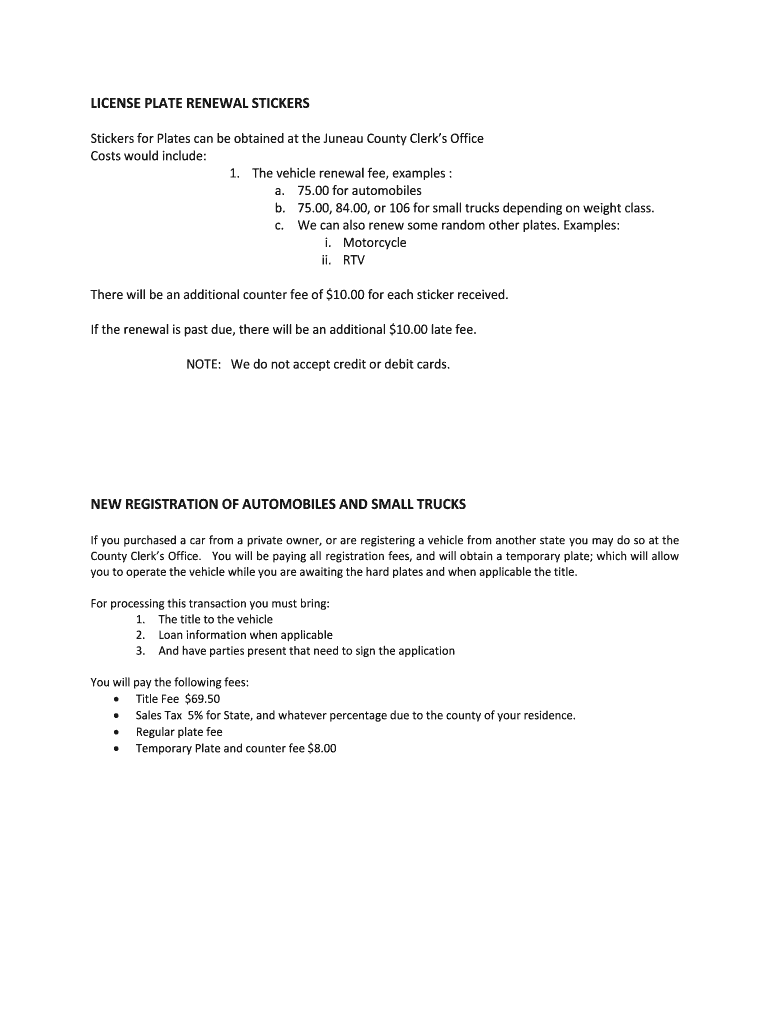 LICENSE PLATE RENEWAL STICKERS

Stickers for Plates can be obtained at the Juneau County Clerk's Office
Costs would include:

1. The vehicle renewal fee, examples :
   a. 75.00 for automobiles
   b. 75.00, 84.00, or 106 for small trucks depending on weight class.
   c. We can also renew some random other plates. Examples:
      i. Motorcycle
      ii. RTV

There will be an additional counter fee of \$10.00 for each sticker received.

If the renewal is past due, there will be an additional \$10.00 late fee.

NOTE: We do not accept credit or debit cards.

NEW REGISTRATION OF AUTOMOBILES AND SMALL TRUCKS

If you purchased a car from a private owner, or are registering a vehicle from another state you may do so at the County Clerk's Office. You will be paying all registration fees, and will obtain a temporary plate; which will allow you to operate the vehicle while you are awaiting the hard plates and when applicable the title.

For processing this transaction you must bring:
1. The title to the vehicle
2. Loan information when applicable
3. And have parties present that need to sign the application

You will pay the following fees:
• Title Fee \$69.50
• Sales Tax 5% for State, and whatever percentage due to the county of your residence.
• Regular plate fee
• Temporary Plate and counter fee \$8.00